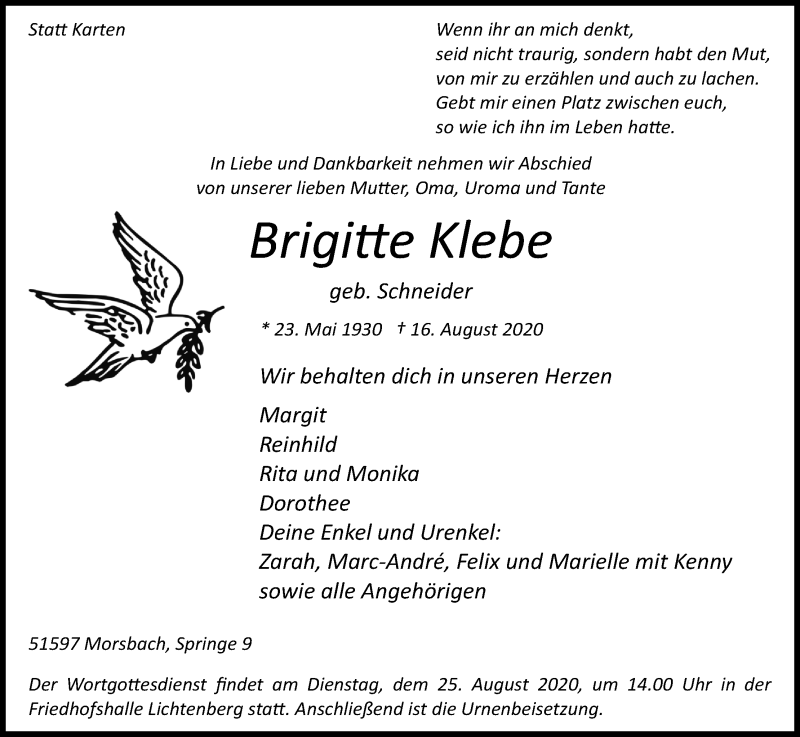 Statt Karten

Wenn ihr an mich denkt,
seid nicht traurig, sondern habt den Mut,
von mir zu erzählen und auch zu lachen.
Gebt mir einen Platz zwischen euch,
so wie ich ihn im Leben hatte.

In Liebe und Dankbarkeit nehmen wir Abschied
von unserer lieben Mutter, Oma, Uroma und Tante

Brigitte Klebe

geb. Schneider

* 23. Mai 1930 † 16. August 2020

Wir behalten dich in unseren Herzen

Margit
Reinhild
Rita und Monika
Dorothee
Deine Enkel und Urenkel:
Zarah, Marc-André, Felix und Marielle mit Kenny
sowie alle Angehörigen

51597 Morsbach, Springe 9

Der Wortgottesdienst findet am Dienstag, dem 25. August 2020, um 14.00 Uhr in der Friedhofshalle Lichtenberg statt. Anschließend ist die Urnenbeisetzung.